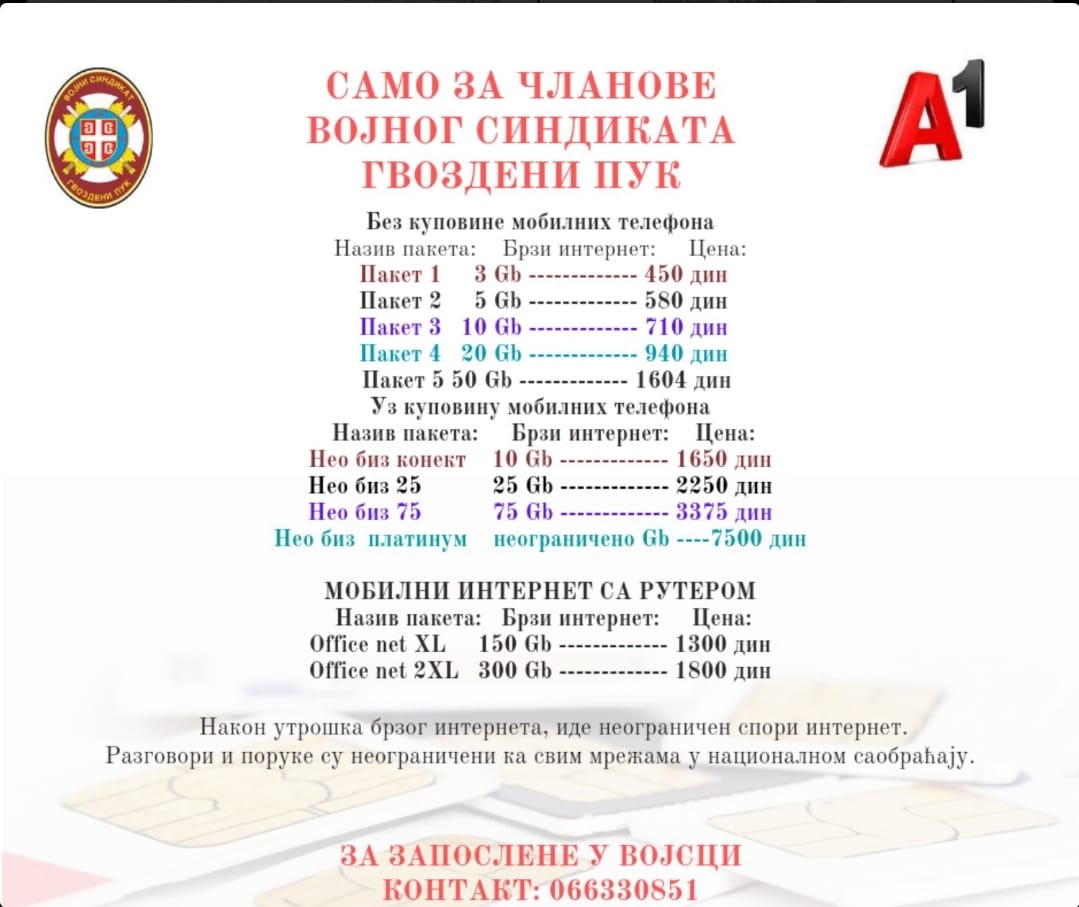 ВОЈНИ СИНДИКАТ
ГВОЗДЕНИ ПУК

САМО ЗА ЧЛАНОВЕ ВОЈНОГ СИНДИКАТА ГВОЗДЕНИ ПУК

A1

Без куповине мобилних телефона
Назив пакета: Брзи интернет: Цена:
Пакет 1 3 Gb ------------- 450 дин
Пакет 2 5 Gb ------------- 580 дин
Пакет 3 10 Gb ------------- 710 дин
Пакет 4 20 Gb ------------- 940 дин
Пакет 5 50 Gb ------------- 1604 дин
Уз куповину мобилних телефона
Назив пакета: Брзи интернет: Цена:
Нео биз конект 10 Gb ------------- 1650 дин
Нео биз 25 25 Gb ------------- 2250 дин
Нео биз 75 75 Gb ------------- 3375 дин
Нео биз платинум неограничено Gb ----7500 дин

МОБИЛНИ ИНТЕРНЕТ СА РУТЕРОМ
Назив пакета: Брзи интернет: Цена:
Office net XL 150 Gb ------------- 1300 дин
Office net 2XL 300 Gb ------------- 1800 дин

Након утрошка брзог интернета, иде неограничен спори интернет.
Разговори и поруке су неограничени ка свим мрежама у националном саобраћају.

ЗА ЗАПОСЛЕНЕ У ВОЈСЦИ
КОНТАКТ: 066330851